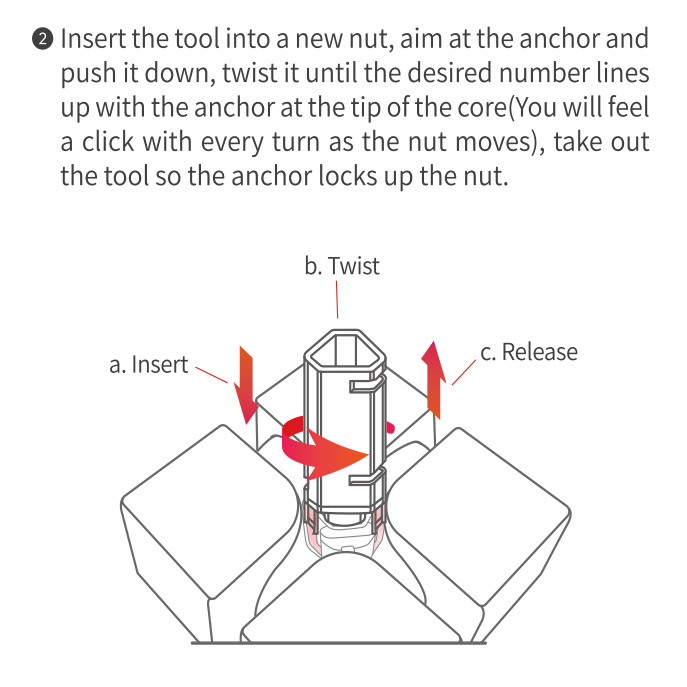 ❷ Insert the tool into a new nut, aim at the anchor and push it down, twist it until the desired number lines up with the anchor at the tip of the core(You will feel a click with every turn as the nut moves), take out the tool so the anchor locks up the nut.

b. Twist

a. Insert

c. Release